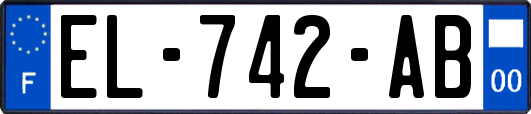 F
EL-742-AB
00